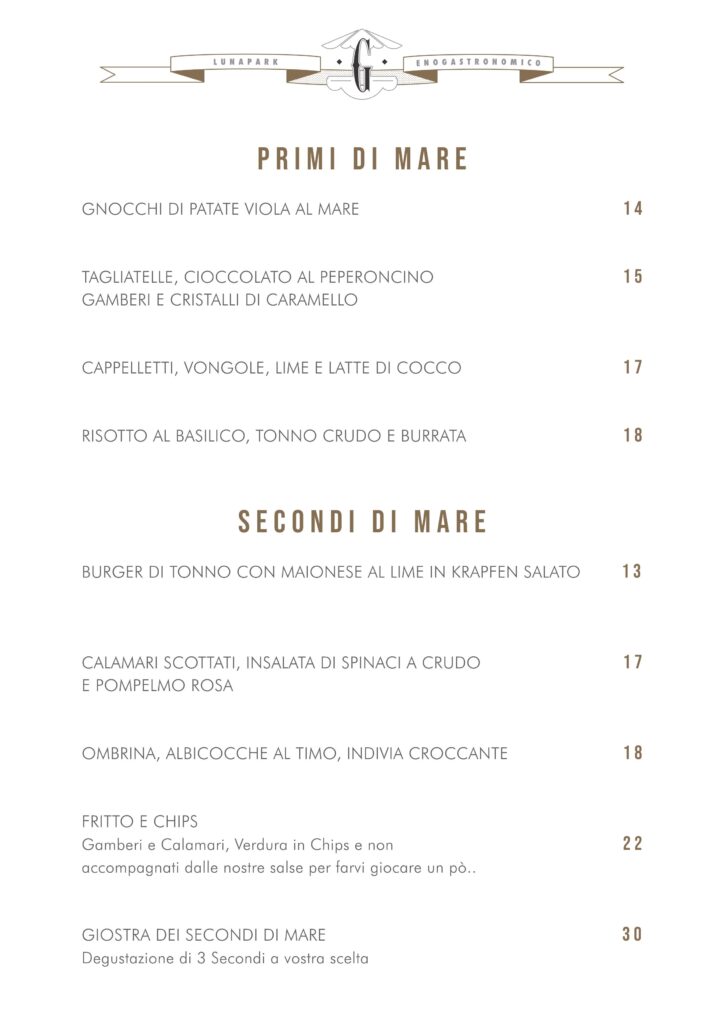 LUNAPARK G ENOGASTRONOMICO

PRIMI DI MARE

GNOCCHI DI PATATE VIOLA AL MARE 14

TAGLIATELLE, CIOCCOLATO AL PEPERONCINO GAMBERI E CRISTALLI DI CARAMELLO 15

CAPPELLETTI, VONGOLE, LIME E LATTE DI COCCO 17

RISOTTO AL BASILICO, TONNO CRUDO E BURRATA 18

SECONDI DI MARE

BURGER DI TONNO CON MAIONESE AL LIME IN KRAPFEN SALATO 13

CALAMARI SCOTTATI, INSALATA DI SPINACI A CRUDO E POMPELMO ROSA 17

OMBRINA, ALBICOCCHE AL TIMO, INDIVIA CROCCANTE 18

FRITTO E CHIPS
Gamberi e Calamari, Verdura in Chips e non accompagnati dalle nostre salse per farvi giocare un pò.. 22

GIOSTRA DEI SECONDI DI MARE 30
Degustazione di 3 Secondi a vostra scelta